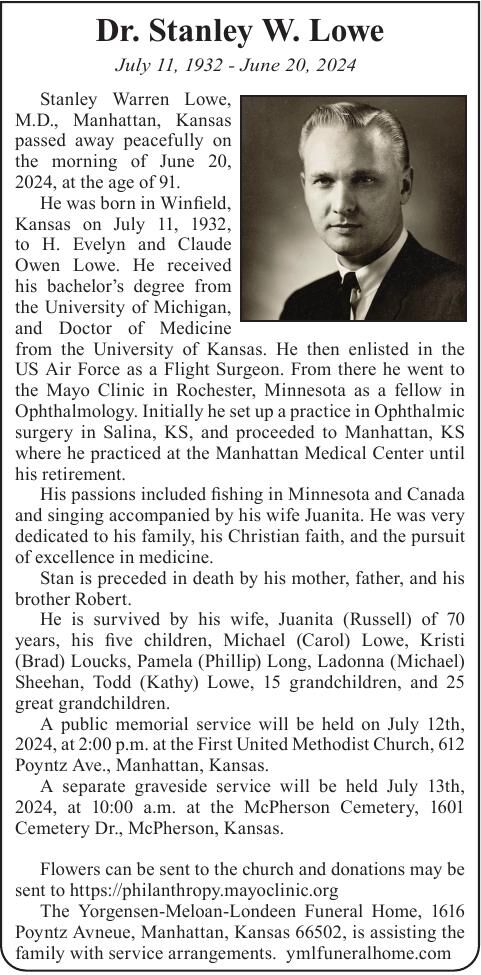 Dr. Stanley W. Lowe

July 11, 1932 - June 20, 2024

Stanley Warren Lowe, M.D., Manhattan, Kansas passed away peacefully on the morning of June 20, 2024, at the age of 91.

He was born in Winfield, Kansas on July 11, 1932, to H. Evelyn and Claude Owen Lowe. He received his bachelor's degree from the University of Michigan, and Doctor of Medicine from the University of Kansas. He then enlisted in the US Air Force as a Flight Surgeon. From there he went to the Mayo Clinic in Rochester, Minnesota as a fellow in Ophthalmology. Initially he set up a practice in Ophthalmic surgery in Salina, KS, and proceeded to Manhattan, KS where he practiced at the Manhattan Medical Center until his retirement.

His passions included fishing in Minnesota and Canada and singing accompanied by his wife Juanita. He was very dedicated to his family, his Christian faith, and the pursuit of excellence in medicine.

Stan is preceded in death by his mother, father, and his brother Robert.

He is survived by his wife, Juanita (Russell) of 70 years, his five children, Michael (Carol) Lowe, Kristi (Brad) Loucks, Pamela (Phillip) Long, Ladonna (Michael) Sheehan, Todd (Kathy) Lowe, 15 grandchildren, and 25 great grandchildren.

A public memorial service will be held on July 12th, 2024, at 2:00 p.m. at the First United Methodist Church, 612 Poyntz Ave., Manhattan, Kansas.

A separate graveside service will be held July 13th, 2024, at 10:00 a.m. at the McPherson Cemetery, 1601 Cemetery Dr., McPherson, Kansas.

Flowers can be sent to the church and donations may be sent to https://philanthropy.mayoclinic.org

The Yorgensen-Meloan-Londeen Funeral Home, 1616 Poyntz Avneue, Manhattan, Kansas 66502, is assisting the family with service arrangements. ymlfuneralhome.com